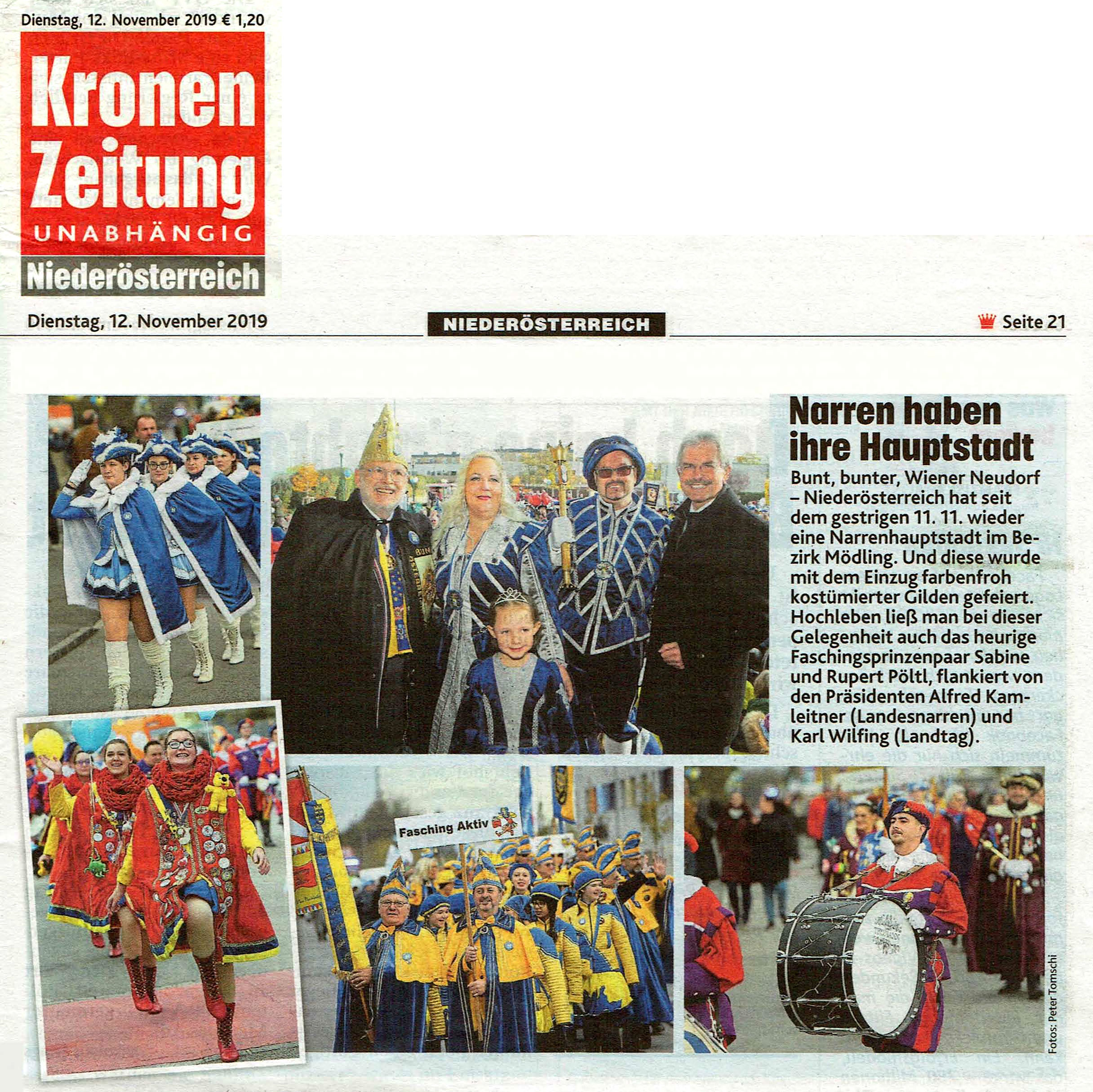 Dienstag, 12. November 2019 € 1,20

Kronen Zeitung

UNABHÄNGIG

Niederösterreich

Dienstag, 12. November 2019

NIEDERÖSTERREICH

Seite 21

Narren haben ihre Hauptstadt

Bunt, bunter, Wiener Neudorf – Niederösterreich hat seit dem gestrigen 11. 11. wieder eine Narrenhauptstadt im Bezirk Mödling. Und diese wurde mit dem Einzug farbenfroh kostümierter Gilden gefeiert. Hochleben ließ man bei dieser Gelegenheit auch das heurige Faschingsprinzenpaar Sabine und Rupert Pöltl, flankiert von den Präsidenten Alfred Kamleitner (Landesnarren) und Karl Wilfing (Landtag).

Fasching Aktiv

Fotos: Peter Tomschi